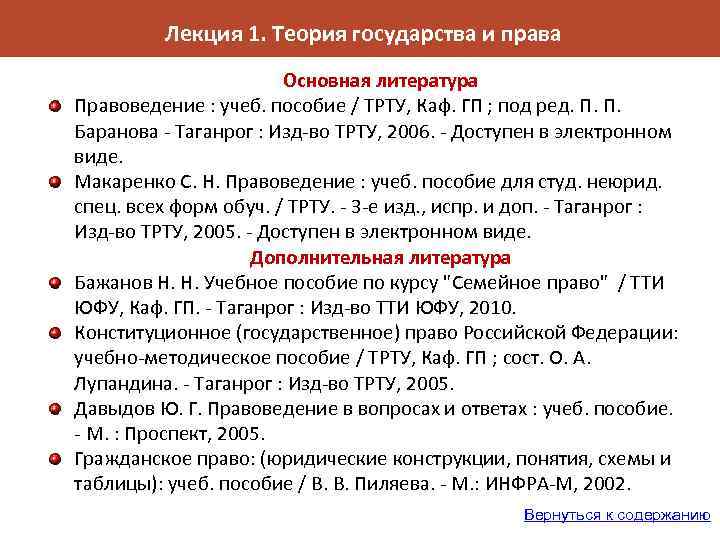 Лекция 1. Теория государства и права

Основная литература

Правоведение : учеб. пособие / ТРТУ, Каф. ГП ; под ред. П. П. Баранова - Таганрог : Изд-во ТРТУ, 2006. - Доступен в электронном виде.

Макаренко С. Н. Правоведение : учеб. пособие для студ. неюрид. спец. всех форм обуч. / ТРТУ. - 3-е изд., испр. и доп. - Таганрог : Изд-во ТРТУ, 2005. - Доступен в электронном виде.

Дополнительная литература

Бажанов Н. Н. Учебное пособие по курсу "Семейное право" / ТТИ ЮФУ, Каф. ГП. - Таганрог : Изд-во ТТИ ЮФУ, 2010.

Конституционное (государственное) право Российской Федерации: учебно-методическое пособие / ТРТУ, Каф. ГП ; сост. О. А. Лупандина. - Таганрог : Изд-во ТРТУ, 2005.

Давыдов Ю. Г. Правоведение в вопросах и ответах : учеб. пособие. - М. : Проспект, 2005.

Гражданское право: (юридические конструкции, понятия, схемы и таблицы): учеб. пособие / В. В. Пиляева. - М.: ИНФРА-М, 2002.

Вернуться к содержанию